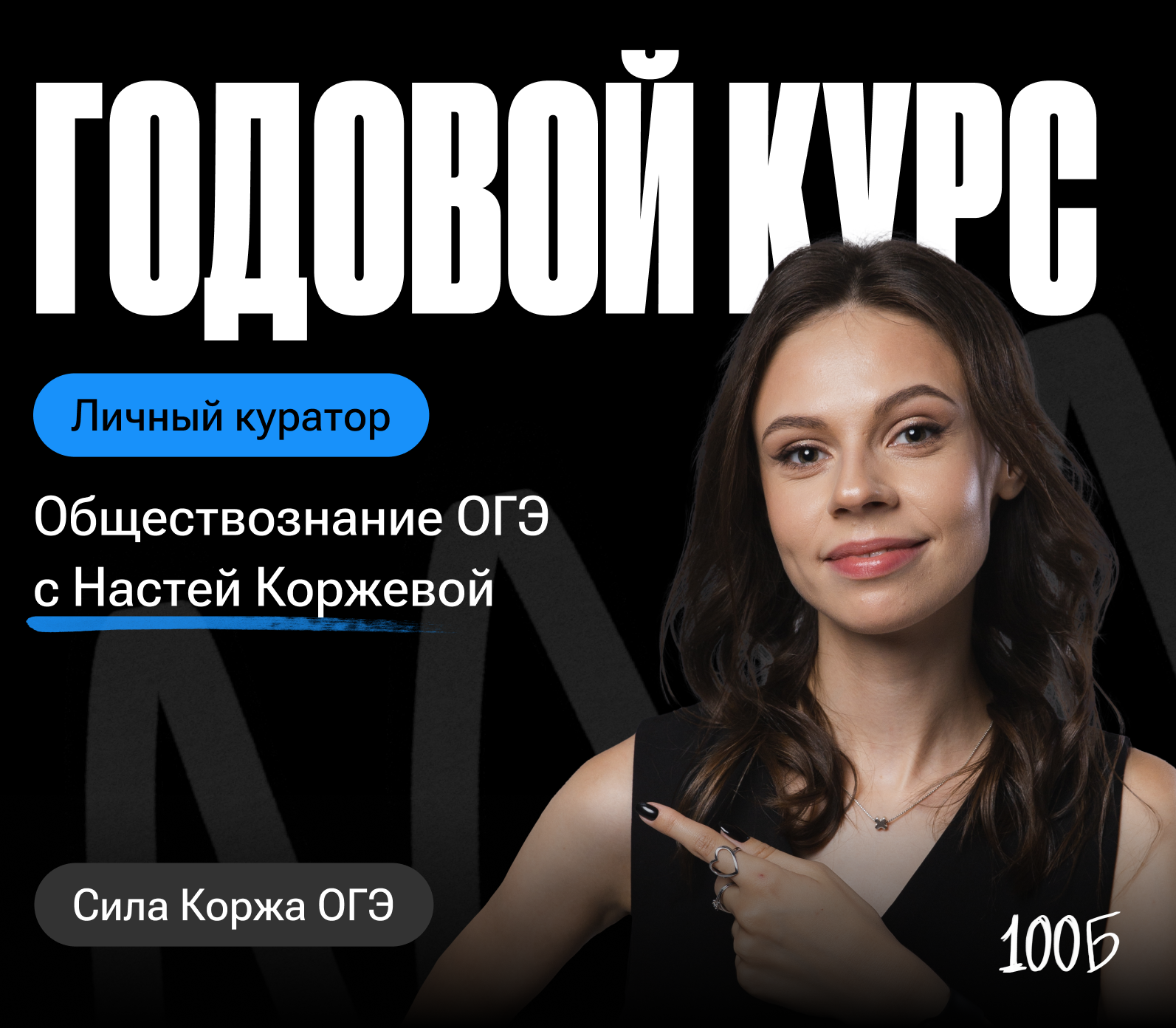 ГОДОВОЙ КУРС

Личный куратор

Обществознание ОГЭ с Настей Коржевой

Сила Коржа ОГЭ

100Б